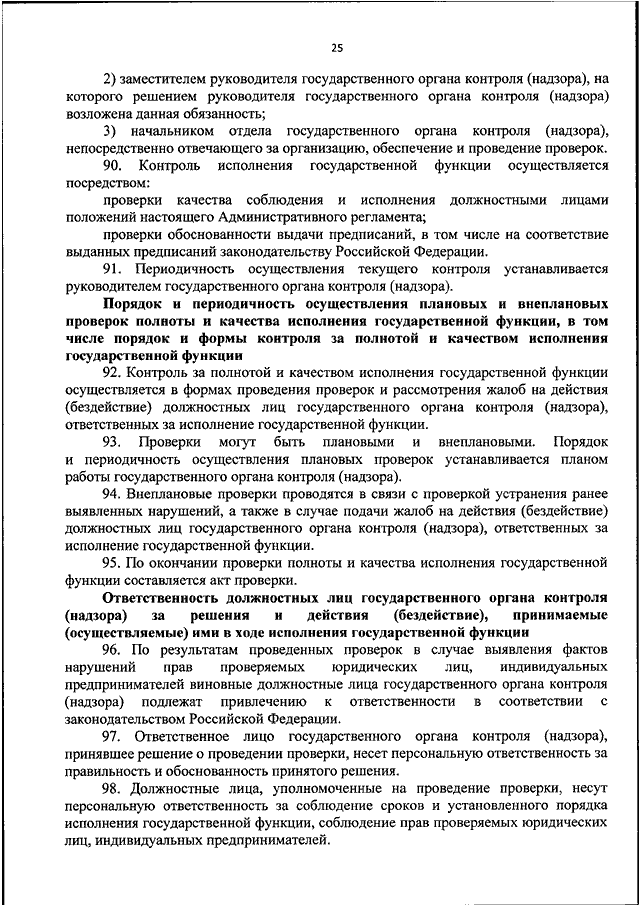 25

2) заместителем руководителя государственного органа контроля (надзора), на которого решением руководителя государственного органа контроля (надзора) возложена данная обязанность;

3) начальником отдела государственного органа контроля (надзора), непосредственно отвечающего за организацию, обеспечение и проведение проверок.

90. Контроль исполнения государственной функции осуществляется посредством:

проверки качества соблюдения и исполнения должностными лицами положений настоящего Административного регламента;

проверки обоснованности выдачи предписаний, в том числе на соответствие выданных предписаний законодательству Российской Федерации.

91. Периодичность осуществления текущего контроля устанавливается руководителем государственного органа контроля (надзора).

Порядок и периодичность осуществления плановых и внеплановых проверок полноты и качества исполнения государственной функции, в том числе порядок и формы контроля за полнотой и качеством исполнения государственной функции

92. Контроль за полнотой и качеством исполнения государственной функции осуществляется в формах проведения проверок и рассмотрения жалоб на действия (бездействие) должностных лиц государственного органа контроля (надзора), ответственных за исполнение государственной функции.

93. Проверки могут быть плановыми и внеплановыми. Порядок и периодичность осуществления плановых проверок устанавливается планом работы государственного органа контроля (надзора).

94. Внеплановые проверки проводятся в связи с проверкой устранения ранее выявленных нарушений, а также в случае подачи жалоб на действия (бездействие) должностных лиц государственного органа контроля (надзора), ответственных за исполнение государственной функции.

95. По окончании проверки полноты и качества исполнения государственной функции составляется акт проверки.

Ответственность должностных лиц государственного органа контроля (надзора) за решения и действия (бездействие), принимаемые (осуществляемые) ими в ходе исполнения государственной функции

96. По результатам проведенных проверок в случае выявления фактов нарушений прав проверяемых юридических лиц, индивидуальных предпринимателей виновные должностные лица государственного органа контроля (надзора) подлежат привлечению к ответственности в соответствии с законодательством Российской Федерации.

97. Ответственное лицо государственного органа контроля (надзора), принявшее решение о проведении проверки, несет персональную ответственность за правильность и обоснованность принятого решения.

98. Должностные лица, уполномоченные на проведение проверки, несут персональную ответственность за соблюдение сроков и установленного порядка исполнения государственной функции, соблюдение прав проверяемых юридических лиц, индивидуальных предпринимателей.